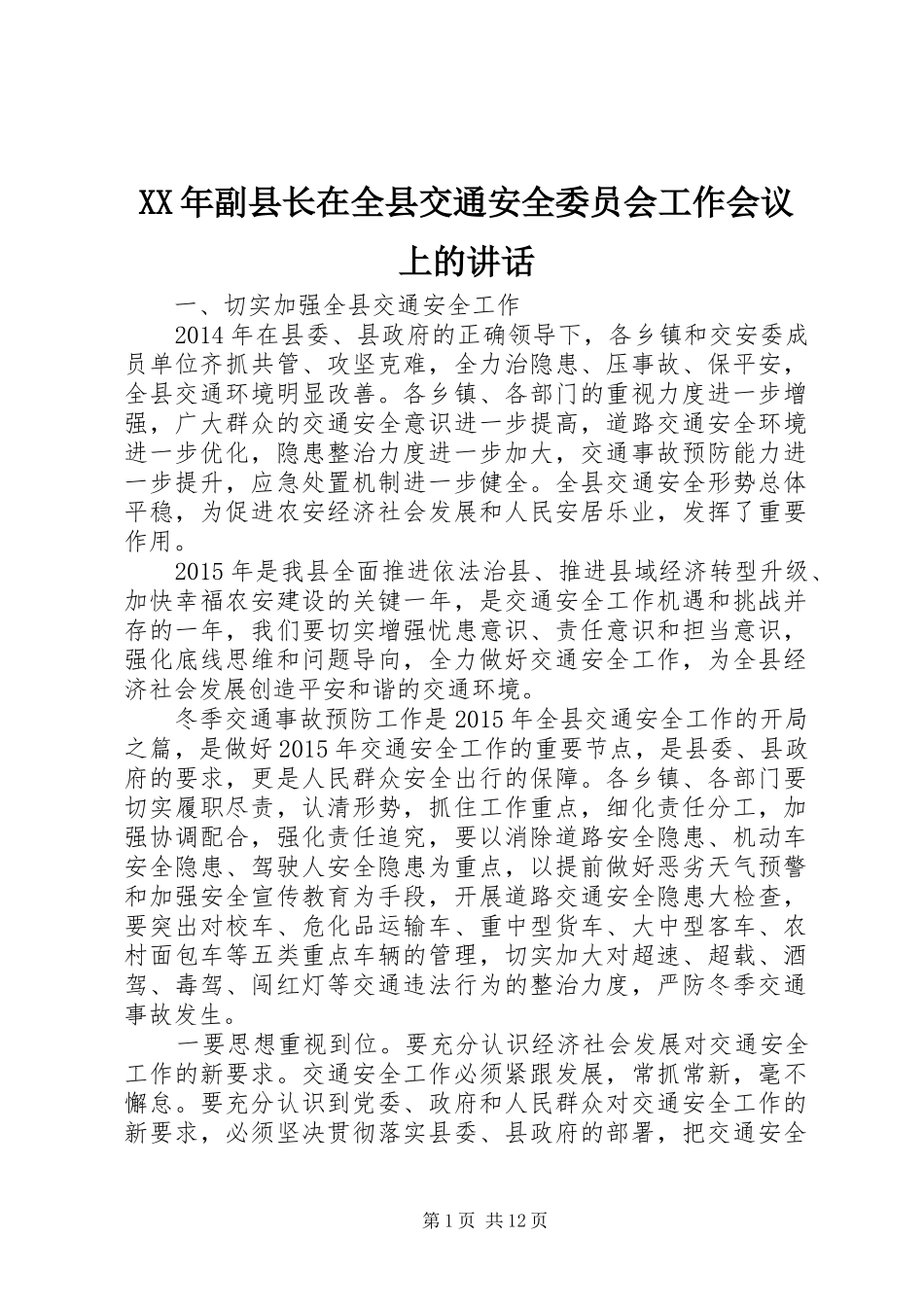 XX年副县长在全县交通安全委员会工作会议上的讲话

一、切实加强全县交通安全工作

2014年在县委、县政府的正确领导下，各乡镇和交安委成员单位齐抓共管、攻坚克难，全力治隐患、压事故、保平安，全县交通环境明显改善。各乡镇、各部门的重视力度进一步增强，广大群众的交通安全意识进一步提高，道路交通安全环境进一步优化，隐患整治力度进一步加大，交通事故预防能力进一步提升，应急处置机制进一步健全。全县交通安全形势总体平稳，为促进农安经济社会发展和人民安居乐业，发挥了重要作用。

2015年是我县全面推进依法治县、推进县域经济转型升级、加快幸福农安建设的关键一年，是交通安全工作机遇和挑战并存的一年，我们要切实增强忧患意识、责任意识和担当意识，强化底线思维和问题导向，全力做好交通安全工作，为全县经济社会发展创造平安和谐的交通环境。

冬季交通事故预防工作是2015年全县交通安全工作的开局之篇，是做好2015年交通安全工作的重要节点，是县委、县政府的要求，更是人民群众安全出行的保障。各乡镇、各部门要切实履职尽责，认清形势，抓住工作重点，细化责任分工，加强协调配合，强化责任追究，要以消除道路安全隐患、机动车安全隐患、驾驶人安全隐患为重点，以提前做好恶劣天气预警和加强安全宣传教育为手段，开展道路交通安全隐患大检查，要突出对校车、危化品运输车、重中型货车、大中型客车、农村面包车等五类重点车辆的管理，切实加大对超速、超载、酒驾、毒驾、闯红灯等交通违法行为的整治力度，严防冬季交通事故发生。

一要思想重视到位。要充分认识经济社会发展对交通安全工作的新要求。交通安全工作必须紧跟发展，常抓常新，毫不懈怠。要充分认识到党委、政府和人民群众对交通安全工作的新要求，必须坚决贯彻落实县委、县政府的部署，把交通安全

第1页 共12页